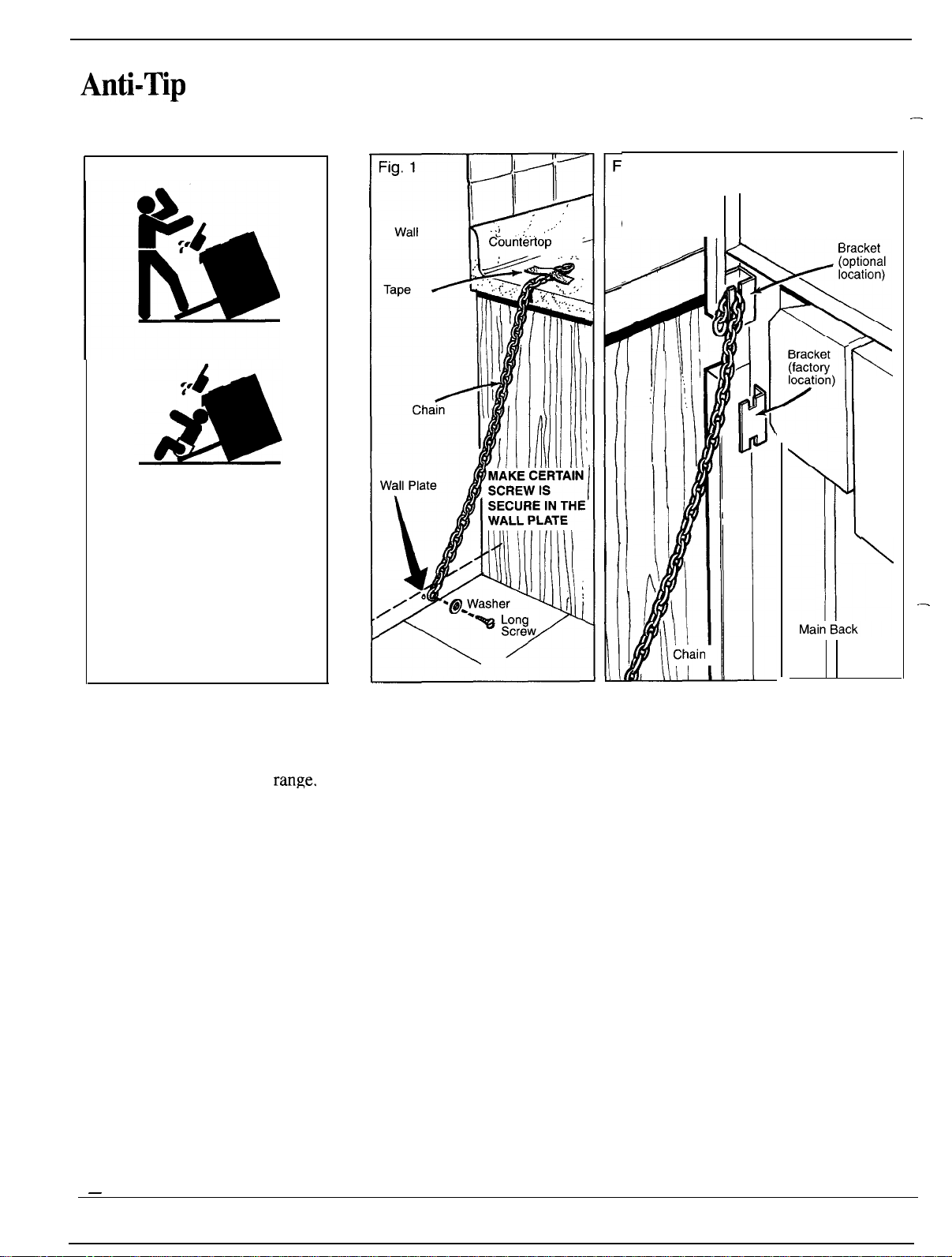 Anti-Tip

Fig. 1

Wall

Countertop

Tape

Chain

Wall Plate

MAKE CERTAIN SCREW IS SECURE IN THE WALL PLATE

Washer

Long Screw

F

Bracket (optional location)

Bracket (factory location)

Main Back

Chain

range.